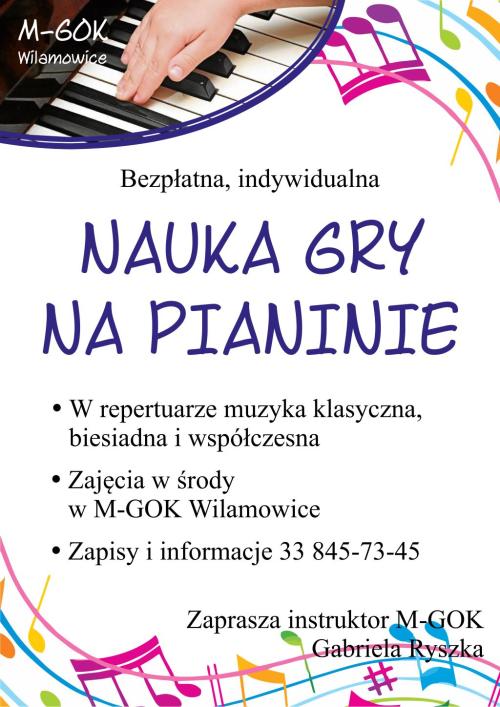 M-GOK
Wilamowice

Bezpłatna, indywidualna

NAUKA GRY NA PIANINIE

• W repertuarze muzyka klasyczna, biesiadna i współczesna

• Zajęcia w środy w M-GOK Wilamowice

• Zapisy i informacje 33 845-73-45

Zaprasza instruktor M-GOK
Gabriela Ryszka